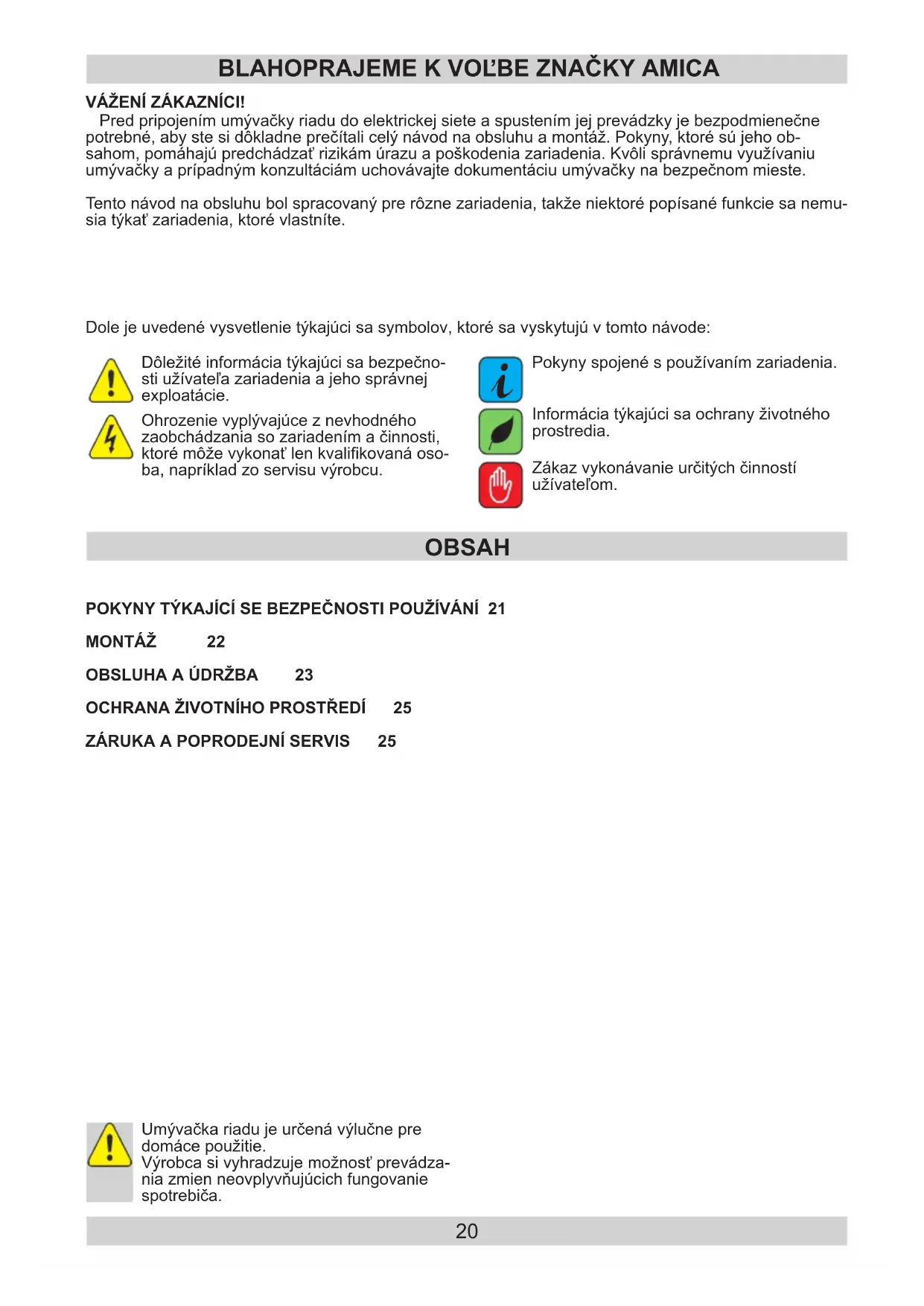 BLAHOPRAJEME K VOĽBE ZNAČKY AMICA

VÁŽENÍ ZÁKAZNÍCI!
Pred pripojením umývačky riadu do elektrickej siete a spustením jej prevádzky je bezpodmienečne potrebné, aby ste si dôkladne prečítali celý návod na obsluhu a montáž. Pokyny, ktoré sú jeho obsahom, pomáhajú predchádzať rizikám úrazu a poškodenia zariadenia. Kvôli správnemu využívaniu umývačky a prípadným konzultáciám uchovávajte dokumentáciu umývačky na bezpečnom mieste.

Tento návod na obsluhu bol spracovaný pre rôzne zariadenia, takže niektoré popísané funkcie sa nemusia týkať zariadenia, ktoré vlastníte.

Dole je uvedené vysvetlenie týkajúci sa symbolov, ktoré sa vyskytujú v tomto návode:

Dôležité informácia týkajúci sa bezpečnosti užívateľa zariadenia a jeho správnej exploatácie.

Ohrozenie vyplývajúce z nevhodného zaobchádzania so zariadením a činnosti, ktoré môže vykonať len kvalifikovaná osoba, napríklad zo servisu výrobcu.

Pokyny spojené s používaním zariadenia.

Informácia týkajúci sa ochrany životného prostredia.

Zákaz vykonávanie určitých činností užívateľom.

OBSAH

POKYNY TÝKAJÍCÍ SE BEZPEČNOSTI POUŽÍVÁNÍ 21

MONTÁŽ 22

OBSLUHA A ÚDRŽBA 23

OCHRANA ŽIVOTNÍHO PROSTŘEDÍ 25

ZÁRUKA A POPRODEJNÍ SERVIS 25

Umývačka riadu je určená výlučne pre domáce použitie.
Výrobca si vyhradzuje možnosť prevádzania zmien neovplyvňujúcich fungovanie spotrebiča.

20